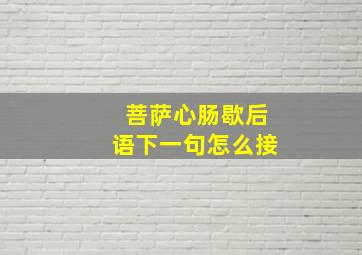 菩萨心肠歇后语下一句怎么接